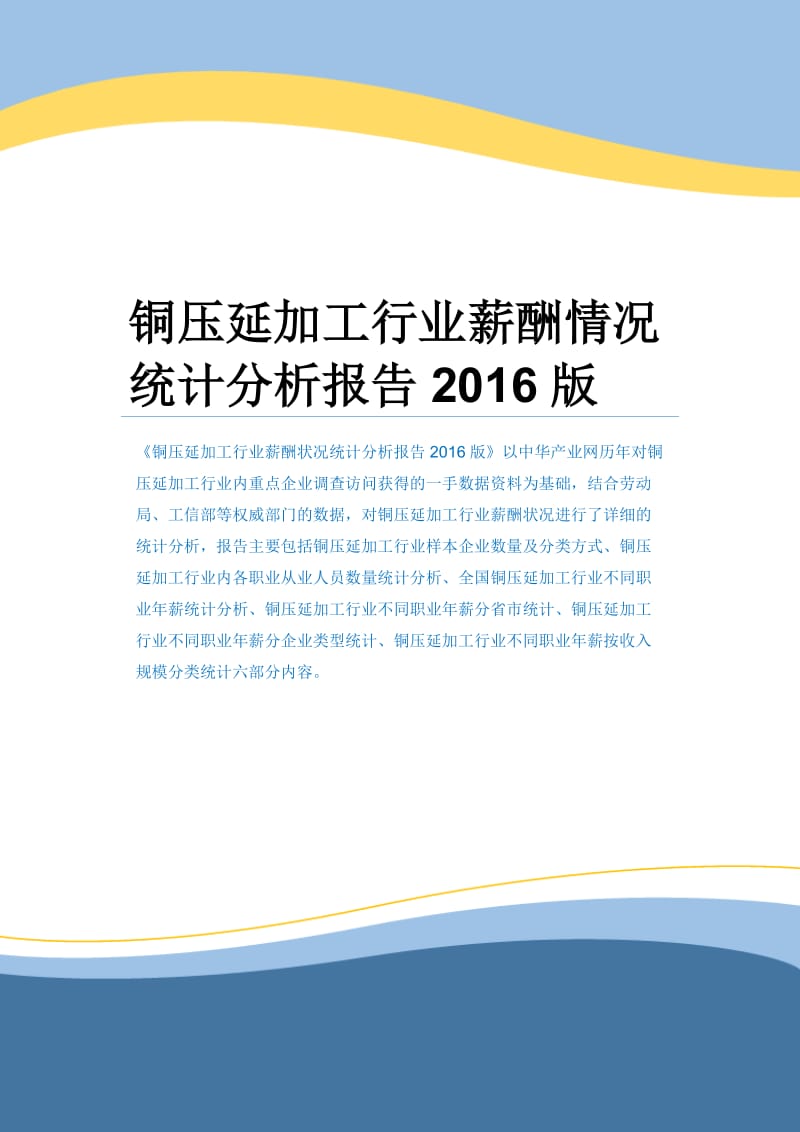 铜压延加工行业薪酬情况统计分析报告 2016 版

《铜压延加工行业薪酬状况统计分析报告 2016 版》以中华产业网历年对铜压延加工行业内重点企业调查访问获得的一手数据资料为基础，结合劳动局、工信部等权威部门的数据，对铜压延加工行业薪酬状况进行了详细的统计分析，报告主要包括铜压延加工行业样本企业数量及分类方式、铜压延加工行业内各职业从业人员数量统计分析、全国铜压延加工行业不同职业年薪统计分析、铜压延加工行业不同职业年薪分省市统计、铜压延加工行业不同职业年薪分企业类型统计、铜压延加工行业不同职业年薪按收入规模分类统计六部分内容。